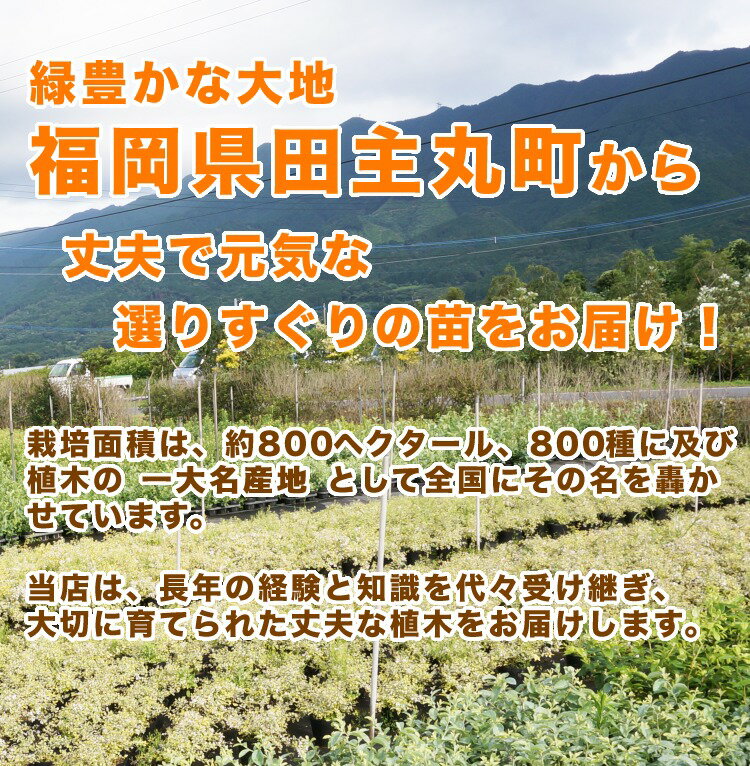 緑豊かな大地
福岡県田主丸町から
丈夫で元気な
選りすぐりの苗をお届け！

栽培面積は、約800ヘクタール、800種に及び植木の 一大名産地 として全国にその名を轟かせています。

当店は、長年の経験と知識を代々受け継ぎ、大切に育てられた丈夫な植木をお届けします。